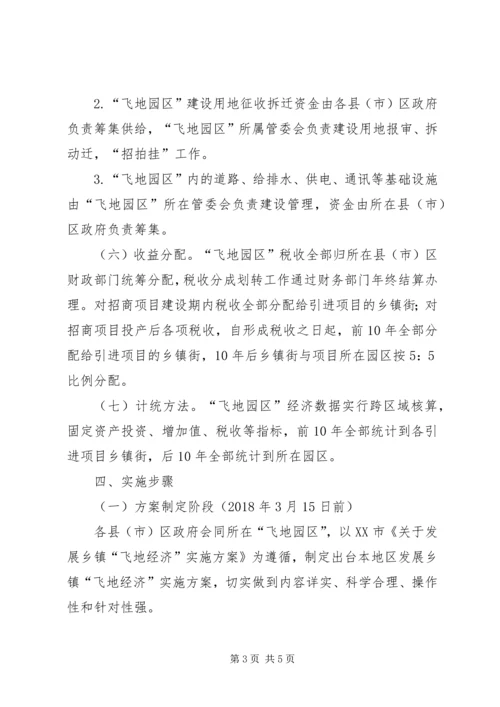 2.“飞地园区”建设用地征收拆迁资金由各县（市）区政府负责筹集供给，“飞地园区”所属管委会负责建设用地报审、拆动迁，“招拍挂”工作。

3.“飞地园区”内的道路、给排水、供电、通讯等基础设施由“飞地园区”所在管委会负责建设管理，资金由所在县（市）区政府负责筹集。

（六）收益分配。“飞地园区”税收全部归所在县（市）区财政部门统筹分配，税收分成划转工作通过财务部门年终结算办理。对招商项目建设期内税收全部分配给引进项目的乡镇街；对招商项目投产后各项税收，自形成税收之日起，前10年全部分配给引进项目的乡镇街，10年后乡镇街与项目所在园区按5：5比例分配。

（七）计统方法。“飞地园区”经济数据实行跨区域核算，固定资产投资、增加值、税收等指标，前10年全部统计到各引进项目乡镇街，后10年全部统计到所在园区。

四、实施步骤

（一）方案制定阶段（2018年3月15日前）

各县（市）区政府会同所在“飞地园区”，以XX市《关于发展乡镇“飞地经济”实施方案》为遵循，制定出台本地区发展乡镇“飞地经济”实施方案，切实做到内容详实、科学合理、操作性和针对性强。

第3页 共5页